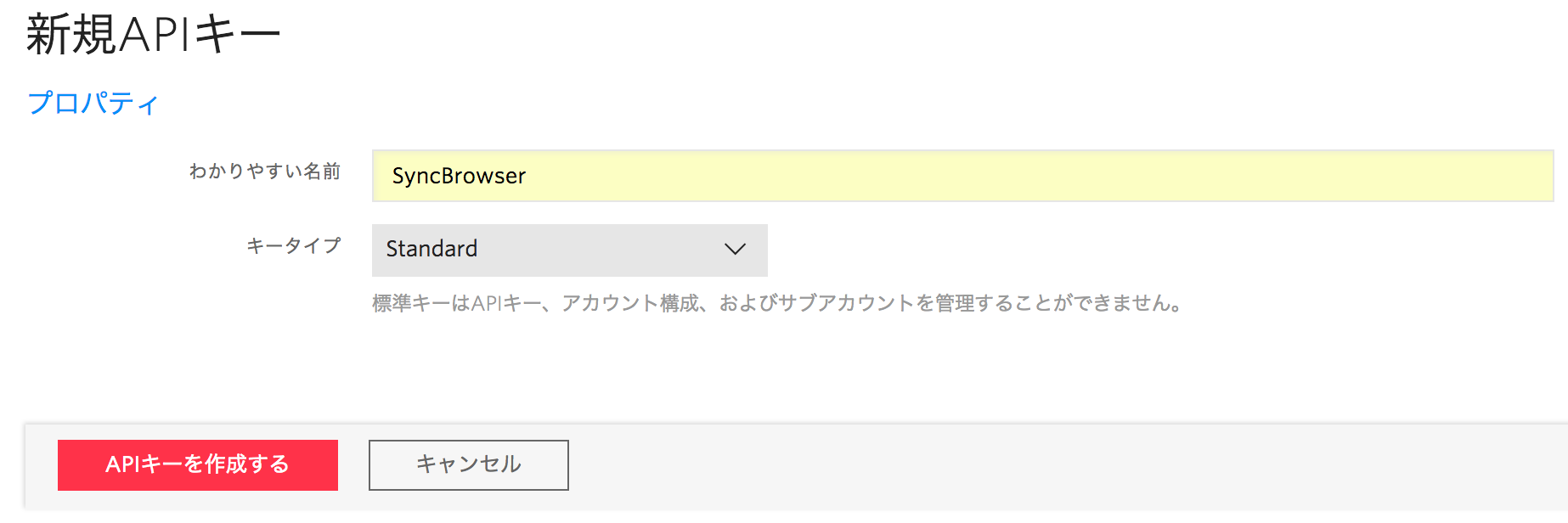 新規APIキー

プロパティ

わかりやすい名前

SyncBrowser

キータイプ

Standard

標準キーはAPIキー、アカウント構成、およびサブアカウントを管理することができません。

APIキーを作成する

キャンセル